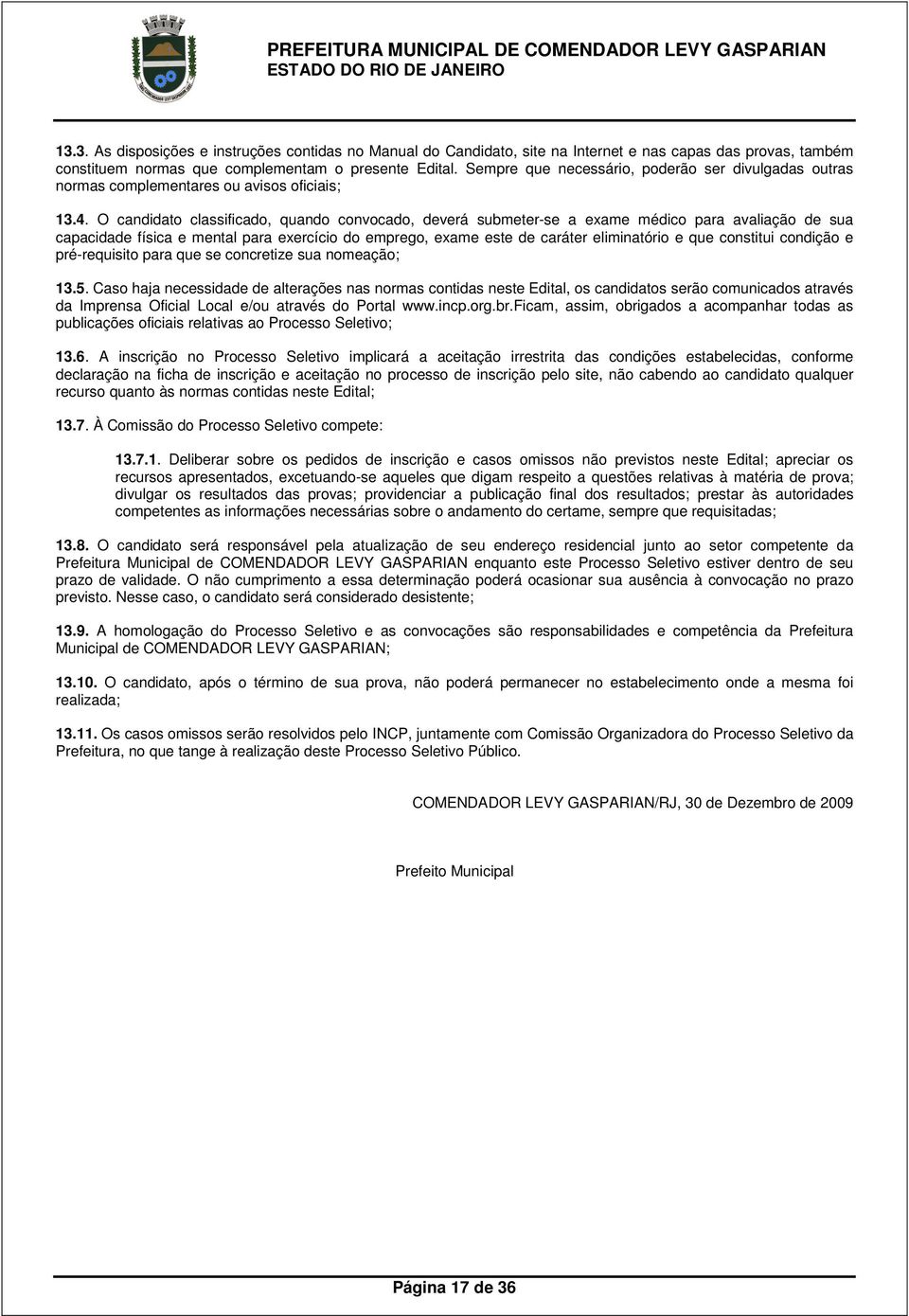 PREFEITURA MUNICIPAL DE COMENDADOR LEVY GASPARIAN
ESTADO DO RIO DE JANEIRO

13.3. As disposições e instruções contidas no Manual do Candidato, site na Internet e nas capas das provas, também constituem normas que complementam o presente Edital. Sempre que necessário, poderão ser divulgadas outras normas complementares ou avisos oficiais;

13.4. O candidato classificado, quando convocado, deverá submeter-se a exame médico para avaliação de sua capacidade física e mental para exercício do emprego, exame este de caráter eliminatório e que constitui condição e pré-requisito para que se concretize sua nomeação;

13.5. Caso haja necessidade de alterações nas normas contidas neste Edital, os candidatos serão comunicados através da Imprensa Oficial Local e/ou através do Portal www.incp.org.br.Ficam, assim, obrigados a acompanhar todas as publicações oficiais relativas ao Processo Seletivo;

13.6. A inscrição no Processo Seletivo implicará a aceitação irrestrita das condições estabelecidas, conforme declaração na ficha de inscrição e aceitação no processo de inscrição pelo site, não cabendo ao candidato qualquer recurso quanto às normas contidas neste Edital;

13.7. À Comissão do Processo Seletivo compete:

13.7.1. Deliberar sobre os pedidos de inscrição e casos omissos não previstos neste Edital; apreciar os recursos apresentados, excetuando-se aqueles que digam respeito a questões relativas à matéria de prova; divulgar os resultados das provas; providenciar a publicação final dos resultados; prestar às autoridades competentes as informações necessárias sobre o andamento do certame, sempre que requisitadas;

13.8. O candidato será responsável pela atualização de seu endereço residencial junto ao setor competente da Prefeitura Municipal de COMENDADOR LEVY GASPARIAN enquanto este Processo Seletivo estiver dentro de seu prazo de validade. O não cumprimento a essa determinação poderá ocasionar sua ausência à convocação no prazo previsto. Nesse caso, o candidato será considerado desistente;

13.9. A homologação do Processo Seletivo e as convocações são responsabilidades e competência da Prefeitura Municipal de COMENDADOR LEVY GASPARIAN;

13.10. O candidato, após o término de sua prova, não poderá permanecer no estabelecimento onde a mesma foi realizada;

13.11. Os casos omissos serão resolvidos pelo INCP, juntamente com Comissão Organizadora do Processo Seletivo da Prefeitura, no que tange à realização deste Processo Seletivo Público.

COMENDADOR LEVY GASPARIAN/RJ, 30 de Dezembro de 2009

Prefeito Municipal

Página 17 de 36